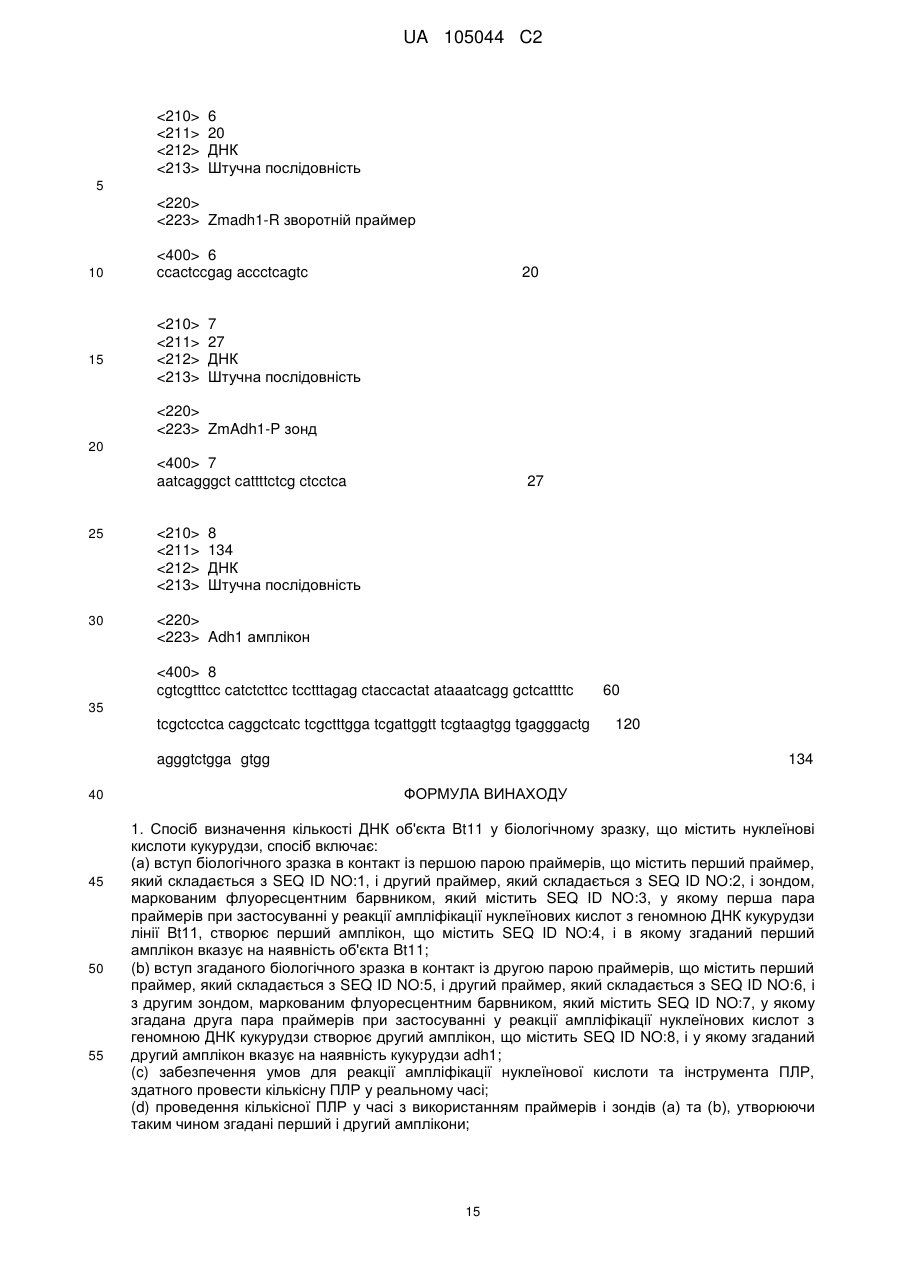 UA 105044 C2

<210> 6
<211> 20
<212> ДНК
<213> Штучна послідовність

5

<220>
<223> Zmadh1-R зворотній праймер

<400> 6
10 ccactccgag accctcagtc 20

<210> 7
<211> 27
15 <212> ДНК
<213> Штучна послідовність

<220>
<223> ZmAdh1-P зонд

20

<400> 7
aatcagggct cattttctcg ctcctca 27

25 <210> 8
<211> 134
<212> ДНК
<213> Штучна послідовність

30 <220>
<223> Adh1 амплікон

<400> 8
cgtcgtttcc catctcttcc tcctttagag ctaccactat ataaatcagg gctcattttc 60

35

tcgctcctca caggctcatc tcgctttgga tcgattggtt tcgtaagtgg tgagggactg 120

agggtctgga gtgg 134

40 ФОРМУЛА ВИНАХОДУ

1. Спосіб визначення кількості ДНК об'єкта Bt11 у біологічному зразку, що містить нуклеїнові кислоти кукурудзи, спосіб включає:
(a) вступ біологічного зразка в контакт із першою парою праймерів, що містить перший праймер, 45 який складається з SEQ ID NO:1, і другий праймер, який складається з SEQ ID NO:2, і зондом, маркованим флуоресцентним барвником, який містить SEQ ID NO:3, у якому перша пара праймерів при застосуванні у реакції ампліфікації нуклеїнових кислот з геномною ДНК кукурудзи лінії Bt11, створює перший амплікон, що містить SEQ ID NO:4, і в якому згаданий перший амплікон вказує на наявність об'єкта Bt11;
50 (b) вступ згаданого біологічного зразка в контакт із другою парою праймерів, що містить перший праймер, який складається з SEQ ID NO:5, і другий праймер, який складається з SEQ ID NO:6, і з другим зондом, маркованим флуоресцентним барвником, який містить SEQ ID NO:7, у якому згадана друга пара праймерів при застосуванні у реакції ампліфікації нуклеїнових кислот з геномною ДНК кукурудзи створює другий амплікон, що містить SEQ ID NO:8, і у якому згаданий 55 другий амплікон вказує на наявність кукурудзи adh1;
(c) забезпечення умов для реакції ампліфікації нуклеїнової кислоти та інструмента ПЛР, здатного провести кількісну ПЛР у реальному часі;
(d) проведення кількісної ПЛР у часі з використанням праймерів і зондів (a) та (b), утворюючи таким чином згадані перший і другий амплікони;

15